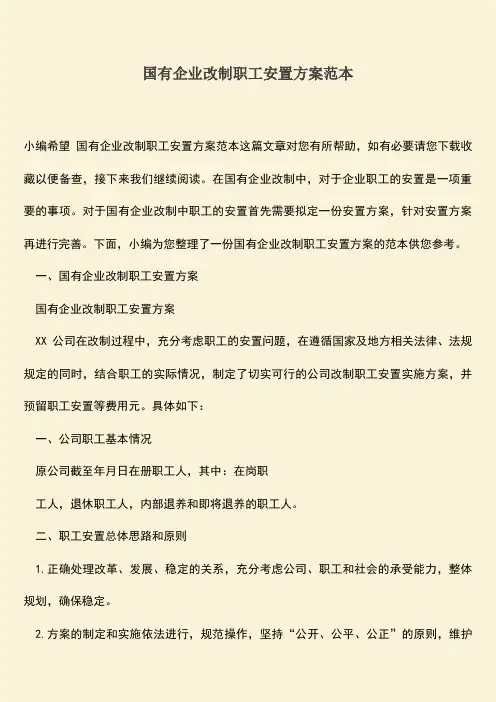 国有企业改制职工安置方案范本

小编希望 国有企业改制职工安置方案范本这篇文章对您有所帮助，如有必要请您下载收藏以便备查，接下来我们继续阅读。在国有企业改制中，对于企业职工的安置是一项重要的事项。对于国有企业改制中职工的安置首先需要拟定一份安置方案，针对安置方案再进行完善。下面，小编为您整理了一份国有企业改制职工安置方案的范本供您参考。

一、国有企业改制职工安置方案

国有企业改制职工安置方案

XX 公司在改制过程中，充分考虑职工的安置问题，在遵循国家及地方相关法律、法规规定的同时，结合职工的实际情况，制定了切实可行的公司改制职工安置实施方案，并预留职工安置等费用元。具体如下：

一、公司职工基本情况

原公司截至年月日在册职工人，其中：在岗职

工人，退休职工人，内部退养和即将退养的职工人。

二、职工安置总体思路和原则

1.正确处理改革、发展、稳定的关系，充分考虑公司、职工和社会的承受能力，整体规划，确保稳定。

2.方案的制定和实施依法进行，规范操作，坚持“公开、公平、公正”的原则，维护